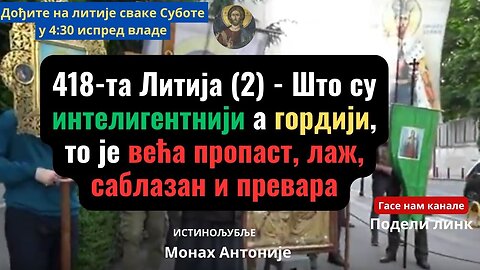 Дођите на литије сваке Суботе у 4:30 испред владе

418-та Литија (2) - Што су интелигентнији а гордији, то је већа пропаст, лаж, саблазан и превара

Гасе нам канале
Подели линк

ИСТИНОЉУБЉЕ
Монах Антоније